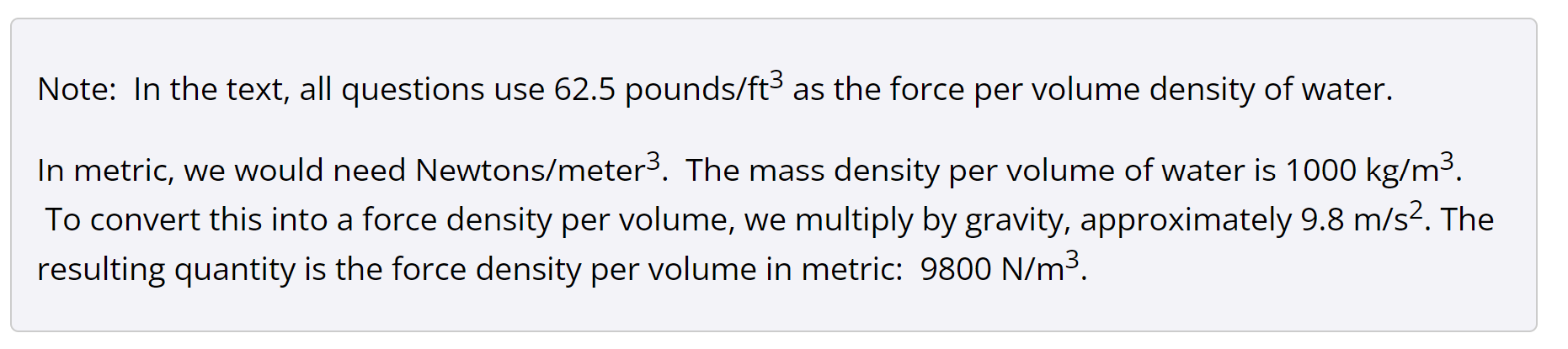 Note: In the text, all questions use 62.5 pounds/ft$^3$ as the force per volume density of water.

In metric, we would need Newtons/meter$^3$. The mass density per volume of water is 1000 kg/m$^3$. To convert this into a force density per volume, we multiply by gravity, approximately 9.8 m/s$^2$. The resulting quantity is the force density per volume in metric: 9800 N/m$^3$.